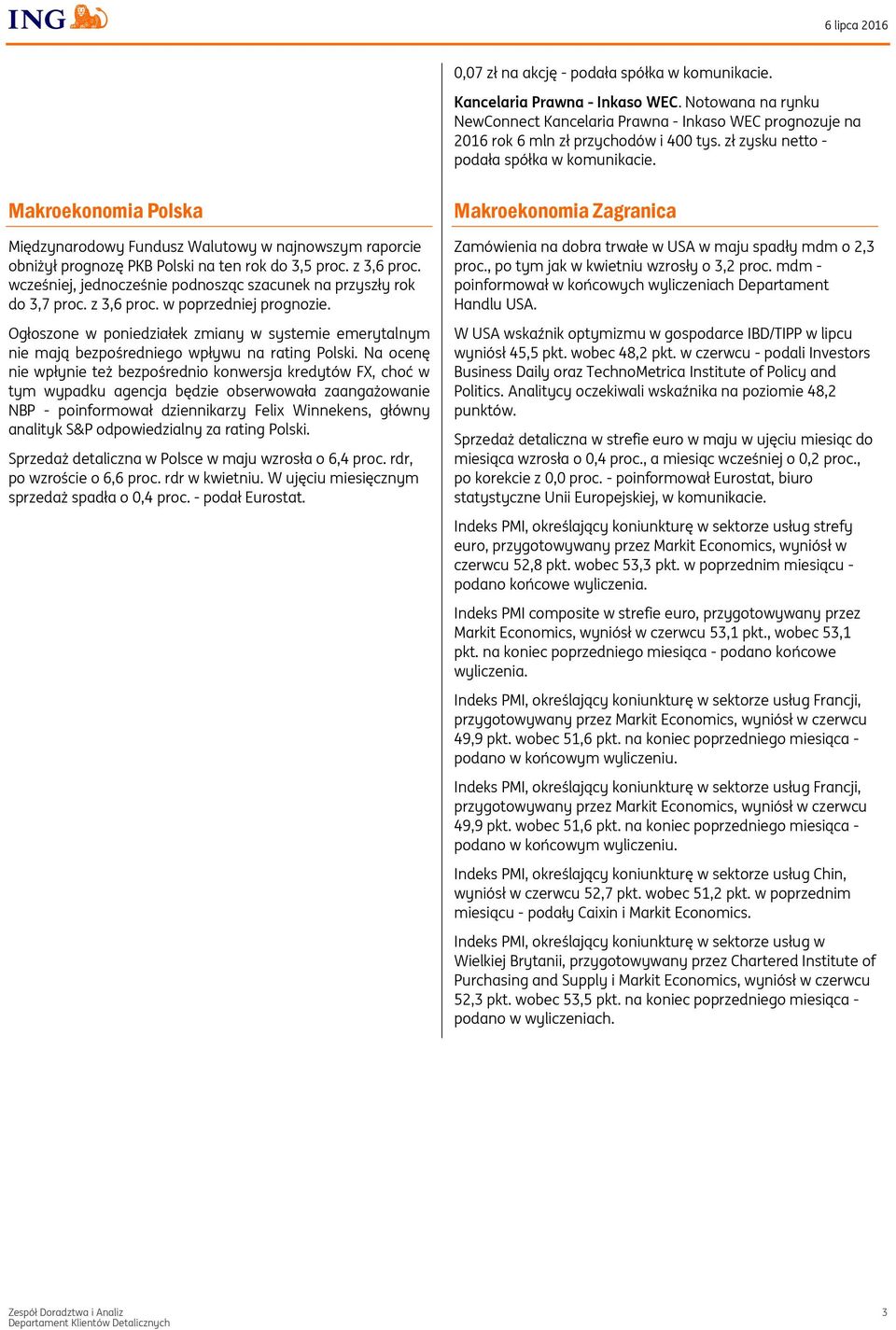 ING

6 lipca 2016

Makroekonomia Polska

Międzynarodowy Fundusz Walutowy w najnowszym raporcie obniżył prognozę PKB Polski na ten rok do 3,5 proc. z 3,6 proc. wcześniej, jednocześnie podnosząc szacunek na przyszły rok do 3,7 proc. z 3,6 proc. w poprzedniej prognozie.

Ogłoszone w poniedziałek zmiany w systemie emerytalnym nie mają bezpośredniego wpływu na rating Polski. Na ocenę nie wpłynie też bezpośrednio konwersja kredytów FX, choć w tym wypadku agencja będzie obserwowała zaangażowanie NBP - poinformował dziennikarzy Felix Winnekens, główny analityk S&P odpowiedzialny za rating Polski.

Sprzedaż detaliczna w Polsce w maju wzrosła o 6,4 proc. rdr, po wzroście o 6,6 proc. rdr w kwietniu. W ujęciu miesięcznym sprzedaż spadła o 0,4 proc. - podał Eurostat.

0,07 zł na akcję - podała spółka w komunikacie.

Kancelaria Prawna - Inkaso WEC. Notowana na rynku NewConnect Kancelaria Prawna - Inkaso WEC prognozuje na 2016 rok 6 mln zł przychodów i 400 tys. zł zysku netto - podała spółka w komunikacie.

Makroekonomia Zagranica

Zamówienia na dobra trwałe w USA w maju spadły mdm o 2,3 proc., po tym jak w kwietniu wzrosły o 3,2 proc. mdm - poinformował w końcowych wyliczeniach Departament Handlu USA.

W USA wskaźnik optymizmu w gospodarce IBD/TIPP w lipcu wyniósł 45,5 pkt. wobec 48,2 pkt. w czerwcu - podali Investors Business Daily oraz TechnoMetrica Institute of Policy and Politics. Analitycy oczekiwali wskaźnika na poziomie 48,2 punktów.

Sprzedaż detaliczna w strefie euro w maju w ujęciu miesiąc do miesiąca wzrosła o 0,4 proc., a miesiąc wcześniej o 0,2 proc., po korekcie z 0,0 proc. - poinformował Eurostat, biuro statystyczne Unii Europejskiej, w komunikacie.

Indeks PMI, określający koniunkturę w sektorze usług strefy euro, przygotowywany przez Markit Economics, wyniósł w czerwcu 52,8 pkt. wobec 53,3 pkt. w poprzednim miesiącu - podano końcowe wyliczenia.

Indeks PMI composite w strefie euro, przygotowywany przez Markit Economics, wyniósł w czerwcu 53,1 pkt., wobec 53,1 pkt. na koniec poprzedniego miesiąca - podano końcowe wyliczenia.

Indeks PMI, określający koniunkturę w sektorze usług Francji, przygotowywany przez Markit Economics, wyniósł w czerwcu 49,9 pkt. wobec 51,6 pkt. na koniec poprzedniego miesiąca - podano w końcowym wyliczeniu.

Indeks PMI, określający koniunkturę w sektorze usług Francji, przygotowywany przez Markit Economics, wyniósł w czerwcu 49,9 pkt. wobec 51,6 pkt. na koniec poprzedniego miesiąca - podano w końcowym wyliczeniu.

Indeks PMI, określający koniunkturę w sektorze usług Chin, wyniósł w czerwcu 52,7 pkt. wobec 51,2 pkt. w poprzednim miesiącu - podały Caixin i Markit Economics.

Indeks PMI, określający koniunkturę w sektorze usług w Wielkiej Brytanii, przygotowywany przez Chartered Institute of Purchasing and Supply i Markit Economics, wyniósł w czerwcu 52,3 pkt. wobec 53,5 pkt. na koniec poprzedniego miesiąca - podano w wyliczeniach.

Zespół Doradztwa i Analiz
Departament Klientów Detalicznych

3